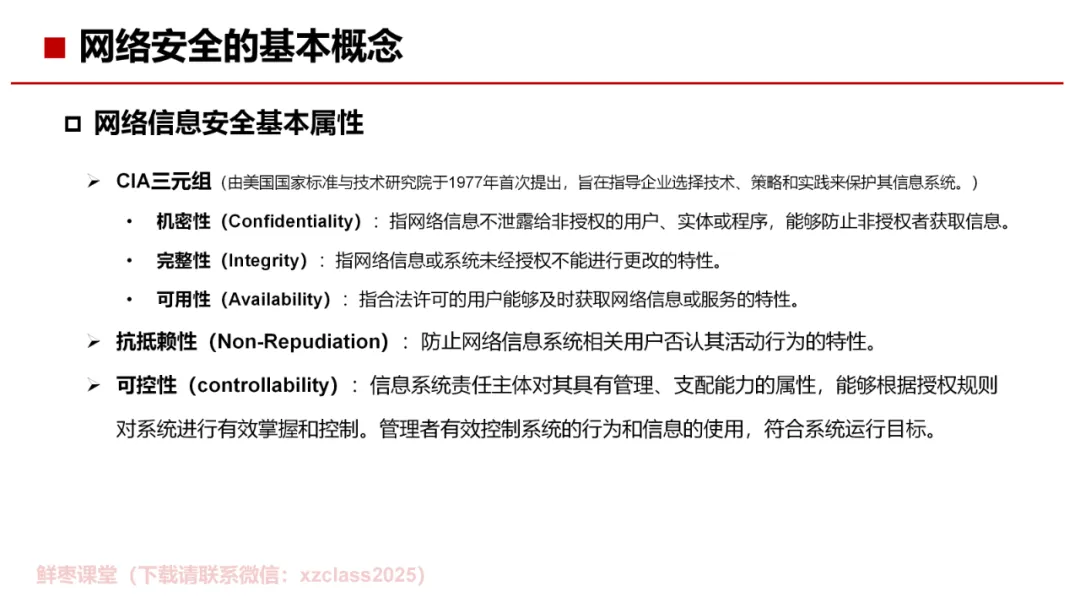 ■ 网络安全的基本概念

□ 网络信息安全基本属性

➢ CIA三元组（由美国国家标准与技术研究院于1977年首次提出，旨在指导企业选择技术、策略和实践来保护其信息系统。）

• 机密性（Confidentiality）：指网络信息不泄露给非授权的用户、实体或程序，能够防止非授权者获取信息。

• 完整性（Integrity）：指网络信息或系统未经授权不能进行更改的特性。

• 可用性（Availability）：指合法许可的用户能够及时获取网络信息或服务的特性。

➢ 抗抵赖性（Non-Repudiation）：防止网络信息系统相关用户否认其活动行为的特性。

➢ 可控性（controllability）：信息系统责任主体对其具有管理、支配能力的属性，能够根据授权规则对系统进行有效掌握和控制。管理者有效控制系统的行为和信息的使用，符合系统运行目标。

鲜枣课堂（下载请联系微信：xzclass2025）